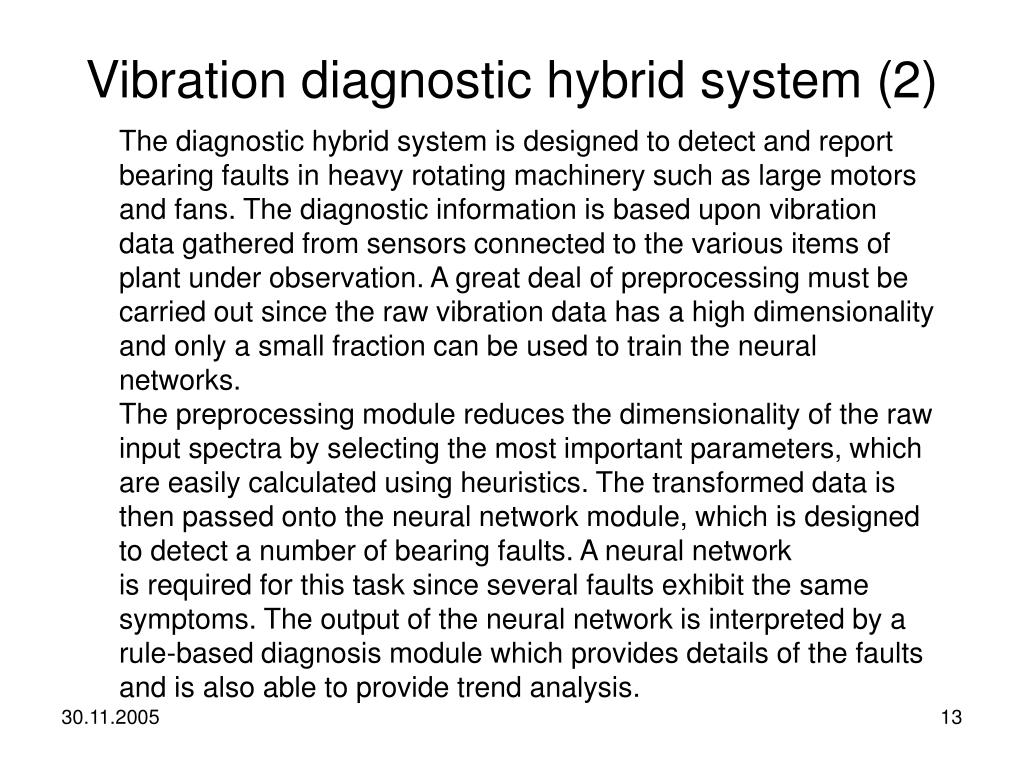 Vibration diagnostic hybrid system (2)

The diagnostic hybrid system is designed to detect and report bearing faults in heavy rotating machinery such as large motors and fans. The diagnostic information is based upon vibration data gathered from sensors connected to the various items of plant under observation. A great deal of preprocessing must be carried out since the raw vibration data has a high dimensionality and only a small fraction can be used to train the neural networks.
The preprocessing module reduces the dimensionality of the raw input spectra by selecting the most important parameters, which are easily calculated using heuristics. The transformed data is then passed onto the neural network module, which is designed to detect a number of bearing faults. A neural network is required for this task since several faults exhibit the same symptoms. The output of the neural network is interpreted by a rule-based diagnosis module which provides details of the faults and is also able to provide trend analysis.

30.11.2005

13